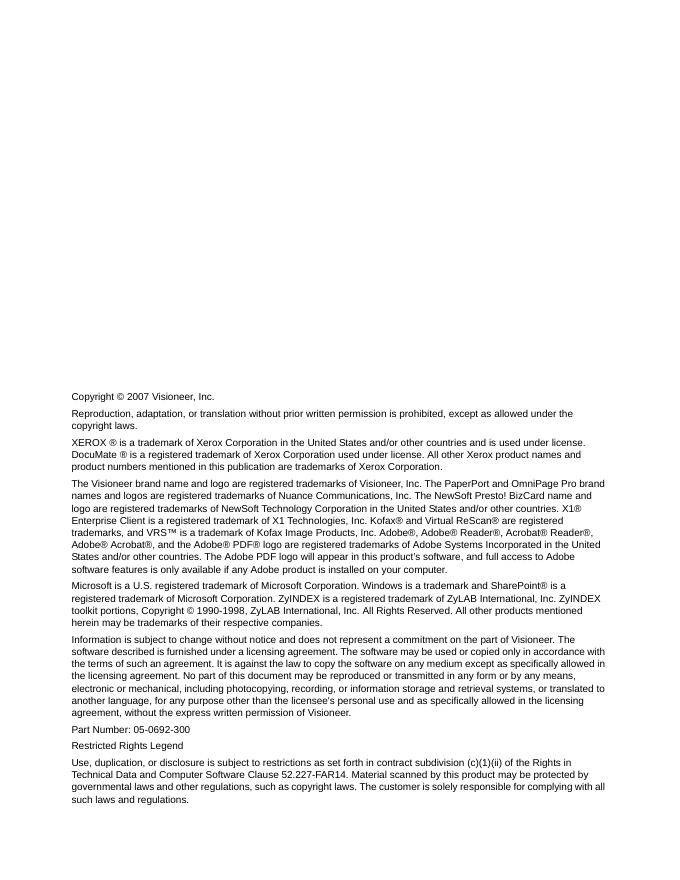 Copyright © 2007 Visioneer, Inc.

Reproduction, adaptation, or translation without prior written permission is prohibited, except as allowed under the copyright laws.

XEROX ® is a trademark of Xerox Corporation in the United States and/or other countries and is used under license. DocuMate ® is a registered trademark of Xerox Corporation used under license. All other Xerox product names and product numbers mentioned in this publication are trademarks of Xerox Corporation.

The Visioneer brand name and logo are registered trademarks of Visioneer, Inc. The PaperPort and OmniPage Pro brand names and logos are registered trademarks of Nuance Communications, Inc. The NewSoft Presto! BizCard name and logo are registered trademarks of NewSoft Technology Corporation in the United States and/or other countries. X1® Enterprise Client is a registered trademark of X1 Technologies, Inc. Kofax® and Virtual ReScan® are registered trademarks, and VRS™ is a trademark of Kofax Image Products, Inc. Adobe®, Adobe® Reader®, Acrobat® Reader®, Adobe® Acrobat®, and the Adobe® PDF® logo are registered trademarks of Adobe Systems Incorporated in the United States and/or other countries. The Adobe PDF logo will appear in this product's software, and full access to Adobe software features is only available if any Adobe product is installed on your computer.

Microsoft is a U.S. registered trademark of Microsoft Corporation. Windows is a trademark and SharePoint® is a registered trademark of Microsoft Corporation. ZyINDEX is a registered trademark of ZyLAB International, Inc. ZyINDEX toolkit portions, Copyright © 1990-1998, ZyLAB International, Inc. All Rights Reserved. All other products mentioned herein may be trademarks of their respective companies.

Information is subject to change without notice and does not represent a commitment on the part of Visioneer. The software described is furnished under a licensing agreement. The software may be used or copied only in accordance with the terms of such an agreement. It is against the law to copy the software on any medium except as specifically allowed in the licensing agreement. No part of this document may be reproduced or transmitted in any form or by any means, electronic or mechanical, including photocopying, recording, or information storage and retrieval systems, or translated to another language, for any purpose other than the licensee's personal use and as specifically allowed in the licensing agreement, without the express written permission of Visioneer.

Part Number: 05-0692-300

Restricted Rights Legend

Use, duplication, or disclosure is subject to restrictions as set forth in contract subdivision (c)(1)(ii) of the Rights in Technical Data and Computer Software Clause 52.227-FAR14. Material scanned by this product may be protected by governmental laws and other regulations, such as copyright laws. The customer is solely responsible for complying with all such laws and regulations.